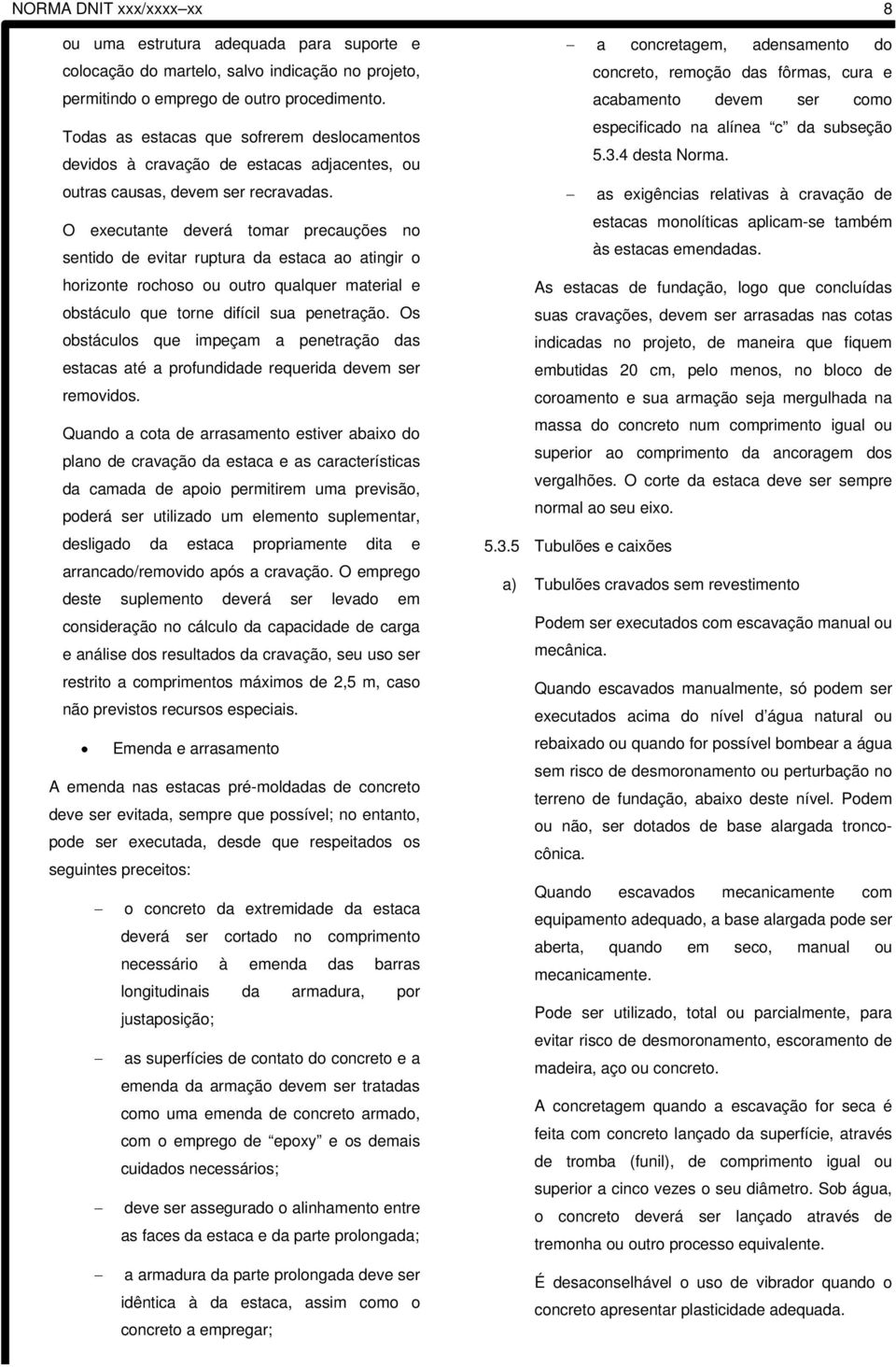 NORMA DNIT xxx/xxxx–xx 8

ou uma estrutura adequada para suporte e colocação do martelo, salvo indicação no projeto, permitindo o emprego de outro procedimento.

Todas as estacas que sofrerem deslocamentos devidos à cravação de estacas adjacentes, ou outras causas, devem ser recravadas.

O executante deverá tomar precauções no sentido de evitar ruptura da estaca ao atingir o horizonte rochoso ou outro qualquer material e obstáculo que torne difícil sua penetração. Os obstáculos que impeçam a penetração das estacas até a profundidade requerida devem ser removidos.

Quando a cota de arrasamento estiver abaixo do plano de cravação da estaca e as características da camada de apoio permitirem uma previsão, poderá ser utilizado um elemento suplementar, desligado da estaca propriamente dita e arrancado/removido após a cravação. O emprego deste suplemento deverá ser levado em consideração no cálculo da capacidade de carga e análise dos resultados da cravação, seu uso ser restrito a comprimentos máximos de 2,5 m, caso não previstos recursos especiais.

• Emenda e arrasamento

A emenda nas estacas pré-moldadas de concreto deve ser evitada, sempre que possível; no entanto, pode ser executada, desde que respeitados os seguintes preceitos:

– o concreto da extremidade da estaca deverá ser cortado no comprimento necessário à emenda das barras longitudinais da armadura, por justaposição;

– as superfícies de contato do concreto e a emenda da armação devem ser tratadas como uma emenda de concreto armado, com o emprego de “epoxy” e os demais cuidados necessários;

– deve ser assegurado o alinhamento entre as faces da estaca e da parte prolongada;

– a armadura da parte prolongada deve ser idêntica à da estaca, assim como o concreto a empregar;

– a concretagem, adensamento do concreto, remoção das fôrmas, cura e acabamento devem ser como especificado na alínea “c” da subseção 5.3.4 desta Norma.

– as exigências relativas à cravação de estacas monolíticas aplicam-se também às estacas emendadas.

As estacas de fundação, logo que concluídas suas cravações, devem ser arrasadas nas cotas indicadas no projeto, de maneira que fiquem embutidas 20 cm, pelo menos, no bloco de coroamento e sua armação seja mergulhada na massa do concreto num comprimento igual ou superior ao comprimento da ancoragem dos vergalhões. O corte da estaca deve ser sempre normal ao seu eixo.

5.3.5 Tubulões e caixões

a) Tubulões cravados sem revestimento

Podem ser executados com escavação manual ou mecânica.

Quando escavados manualmente, só podem ser executados acima do nível d’água natural ou rebaixado ou quando for possível bombear a água sem risco de desmoronamento ou perturbação no terreno de fundação, abaixo deste nível. Podem ou não, ser dotados de base alargada tronco-cônica.

Quando escavados mecanicamente com equipamento adequado, a base alargada pode ser aberta, quando em seco, manual ou mecanicamente.

Pode ser utilizado, total ou parcialmente, para evitar risco de desmoronamento, escoramento de madeira, aço ou concreto.

A concretagem quando a escavação for seca é feita com concreto lançado da superfície, através de tromba (funil), de comprimento igual ou superior a cinco vezes o seu diâmetro. Sob água, o concreto deverá ser lançado através de tremonha ou outro processo equivalente.

É desaconselhável o uso de vibrador quando o concreto apresentar plasticidade adequada.